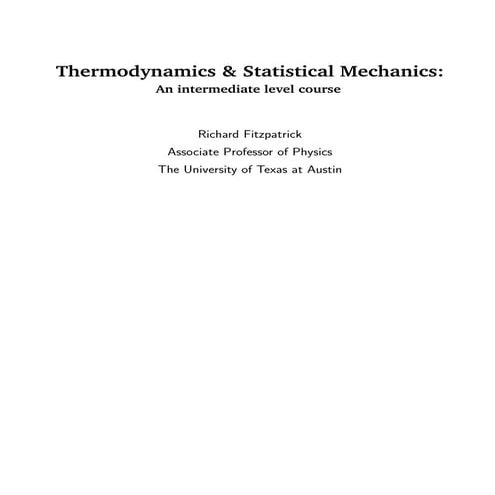 Thermodynamics & Statistical Mechanics:
An intermediate level course

Richard Fitzpatrick
Associate Professor of Physics
The University of Texas at Austin